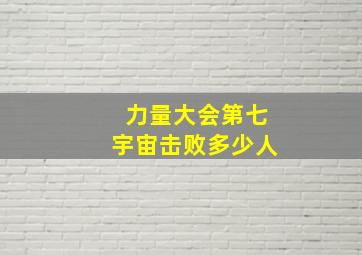 力量大会第七
宇宙击败多少人